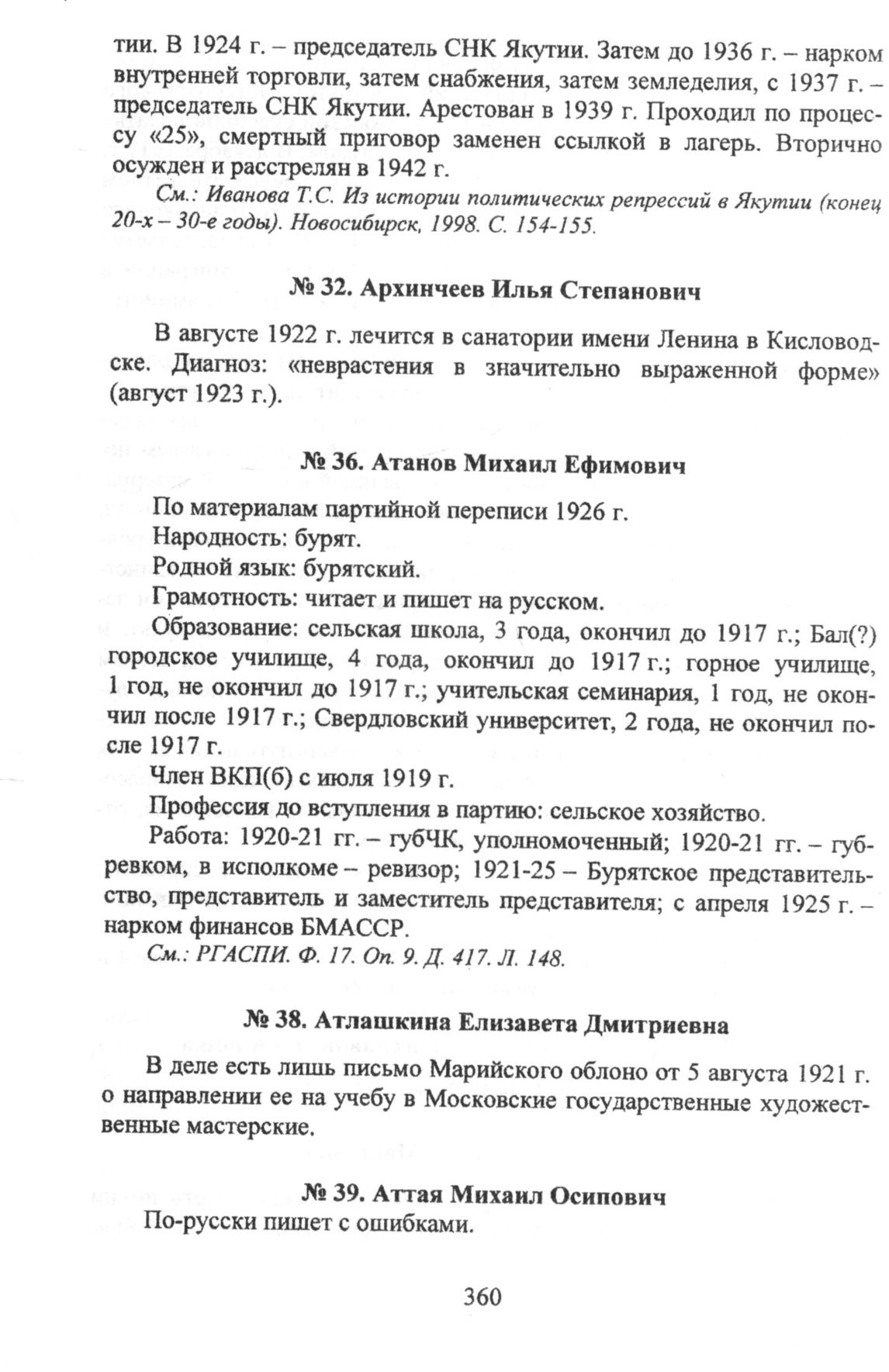 тии. В 1924 г. – председатель СНК Якутии. Затем до 1936 г. – нарком внутренней торговли, затем снабжения, затем земледелия, с 1937 г. – председатель СНК Якутии. Арестован в 1939 г. Проходил по процессу «25», смертный приговор заменен ссылкой в лагерь. Вторично осужден и расстрелян в 1942 г.

См.: Иванова Т.С. Из истории политических репрессий в Якутии (конец 20-х – 30-е годы). Новосибирск, 1998. С. 154-155.

№ 32. Архинчеев Илья Степанович

В августе 1922 г. лечится в санатории имени Ленина в Кисловодске. Диагноз: «неврастения в значительно выраженной форме» (август 1923 г.).

№ 36. Атанов Михаил Ефимович

По материалам партийной переписи 1926 г.

Народность: бурят.

Родной язык: бурятский.

Грамотность: читает и пишет на русском.

Образование: сельская школа, 3 года, окончил до 1917 г.; Бал(?) городское училище, 4 года, окончил до 1917 г.; горное училище, 1 год, не окончил до 1917 г.; учительская семинария, 1 год, не окончил после 1917 г.; Свердловский университет, 2 года, не окончил после 1917 г.

Член ВКП(б) с июля 1919 г.

Профессия до вступления в партию: сельское хозяйство.

Работа: 1920-21 гг. – губЧК, уполномоченный; 1920-21 гг. – губревком, в исполкоме – ревизор; 1921-25 – Бурятское представительство, представитель и заместитель представителя; с апреля 1925 г. – нарком финансов БМАССР.

См.: РГАСПИ. Ф. 17. Оп. 9. Д. 417. Л. 148.

№ 38. Атлашкина Елизавета Дмитриевна

В деле есть лишь письмо Марийского облоно от 5 августа 1921 г. о направлении ее на учебу в Московские государственные художественные мастерские.

№ 39. Аттая Михаил Осипович

По-русски пишет с ошибками.

360